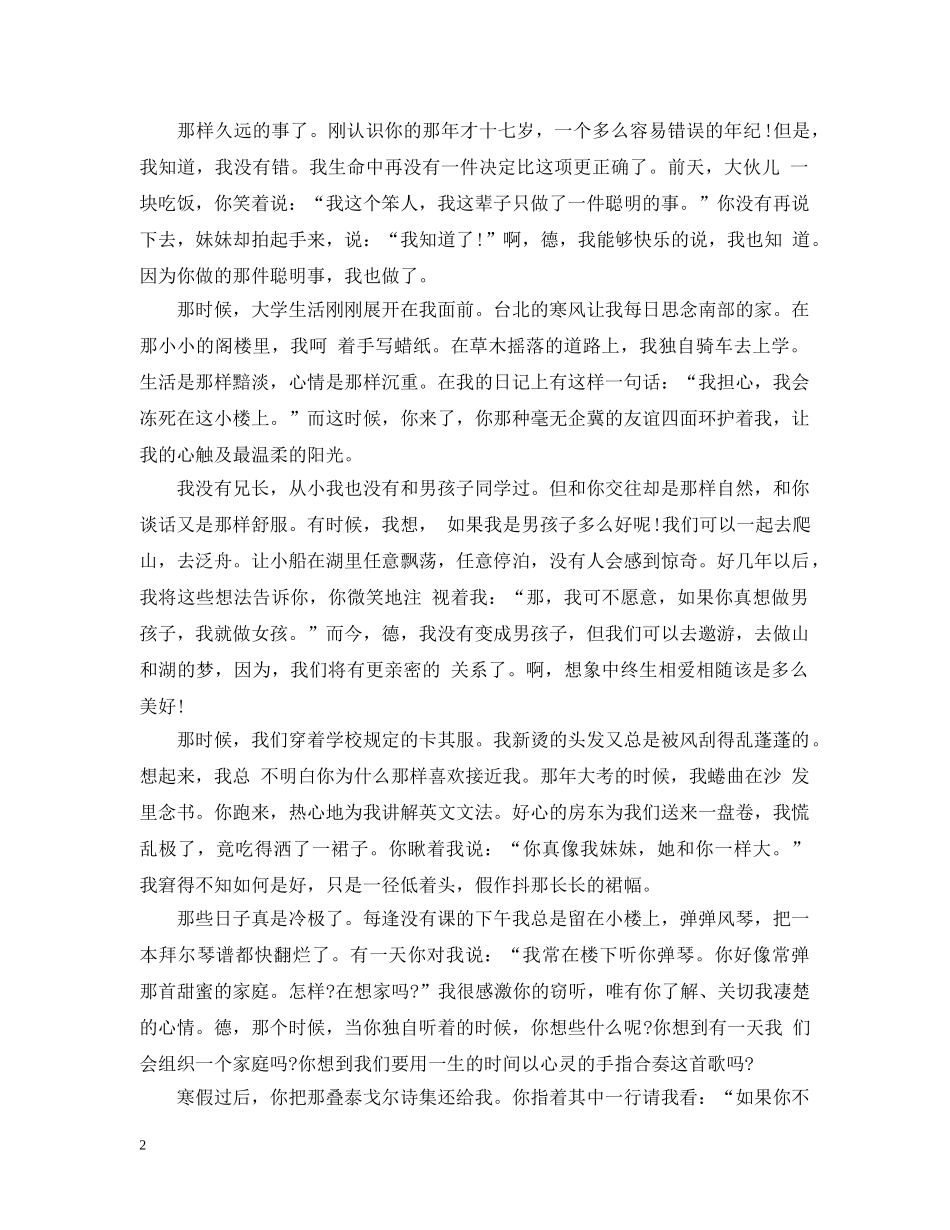 那样久远的事了。刚认识你的那年才十七岁，一个多么容易错误的年纪！但是，我知道，我没有错。我生命中再没有一件决定比这项更正确了。前天，大伙儿 一块吃饭，你笑着说：“我这个笨人，我这辈子只做了一件聪明的事。”你没有再说下去，妹妹却拍起手来，说：“我知道了！”啊，德，我能够快乐的说，我也知 道。因为你做的那件聪明事，我也做了。

那时候，大学生活刚刚展开在我面前。台北的寒风让我每日思念南部的家。在那小小的阁楼里，我呵 着手写蜡纸。在草木摇落的道路上，我独自骑车去上学。生活是那样黯淡，心情是那样沉重。在我的日记上有这样一句话：“我担心，我会冻死在这小楼上。”而这时候，你来了，你那种毫无企冀的友谊四面环护着我，让我的心触及最温柔的阳光。

我没有兄长，从小我也没有和男孩子同学过。但和你交往却是那样自然，和你谈话又是那样舒服。有时候，我想， 如果我是男孩子多么好呢！我们可以一起去爬山，去泛舟。让小船在湖里任意飘荡，任意停泊，没有人会感到惊奇。好几年以后，我将这些想法告诉你，你微笑地注 视着我：“那，我可不愿意，如果你真想做男孩子，我就做女孩。”而今，德，我没有变成男孩子，但我们可以去遨游，去做山和湖的梦，因为，我们将有更亲密的 关系了。啊，想象中终生相爱相随该是多么美好！

那时候，我们穿着学校规定的卡其服。我新烫的头发又总是被风刮得乱蓬蓬的。想起来，我总 不明白你为什么那样喜欢接近我。那年大考的时候，我蜷曲在沙 发里念书。你跑来，热心地为我讲解英文文法。好心的房东为我们送来一盘卷，我慌乱极了，竟吃得洒了一裙子。你瞅着我说：“你真像我妹妹，她和你一样大。”我窘得不知如何是好，只是一径低着头，假作抖那长长的裙幅。

那些日子真是冷极了。每逢没有课的下午我总是留在小楼上，弹弹风琴，把一本拜尔琴谱都快翻烂了。有一天你对我说：“我常在楼下听你弹琴。你好像常弹那首甜蜜的家庭。怎样?在想家吗?”我很感激你的窃听，唯有你了解、关切我凄楚的心情。德，那个时候，当你独自听着的时候，你想些什么呢?你想到有一天我 们会组织一个家庭吗?你想到我们要用一生的时间以心灵的手指合奏这首歌吗?

寒假过后，你把那叠泰戈尔诗集还给我。你指着其中一行请我看：“如果你不

2